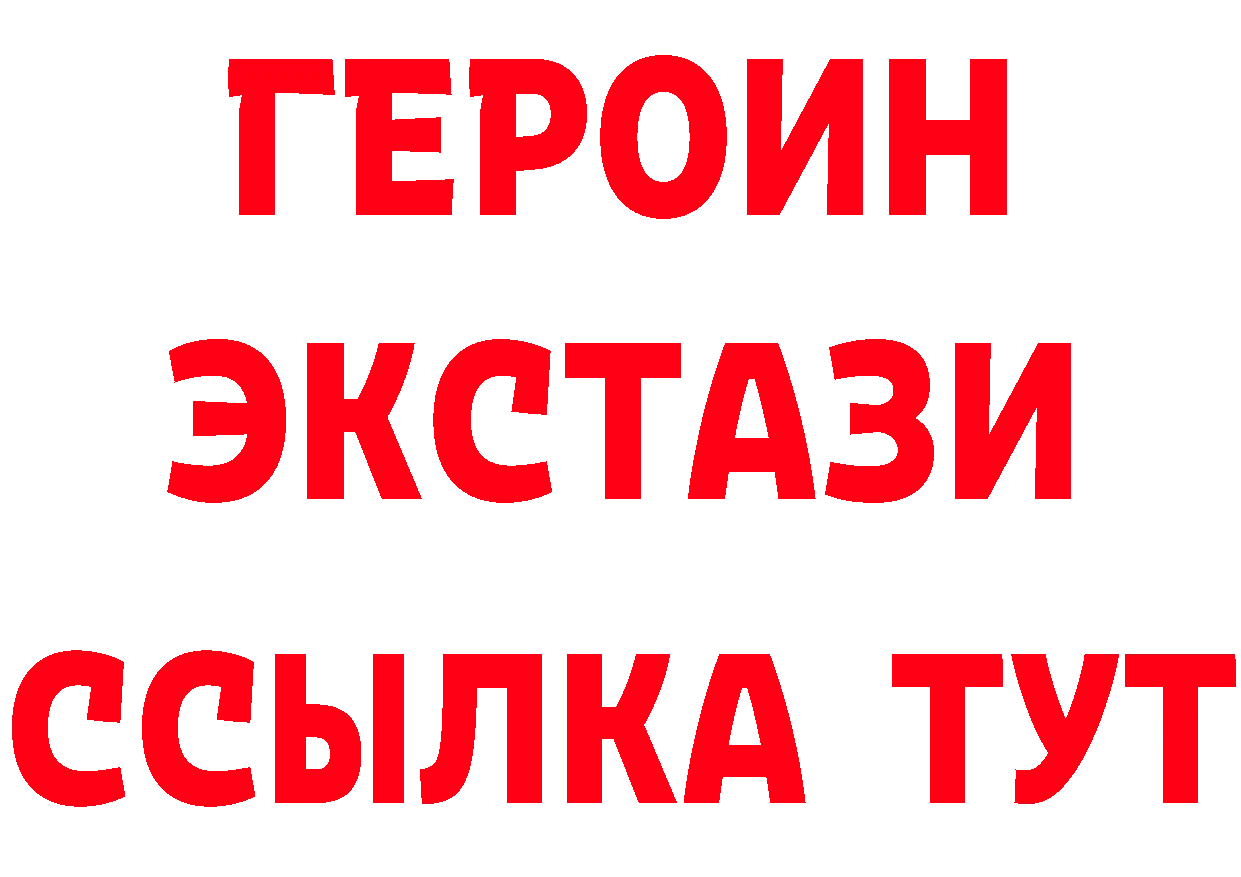 ГЕРОИН
ЭКСТАЗИ
ССЫЛКА ТУТ